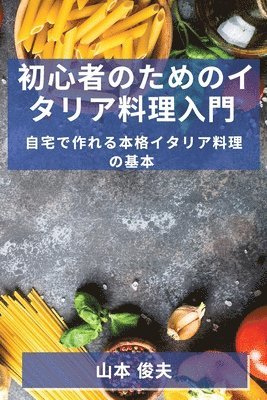 初心者のためのイタリア料理入門

自宅で作れる本格イタリア料理の基本

山本 俊夫